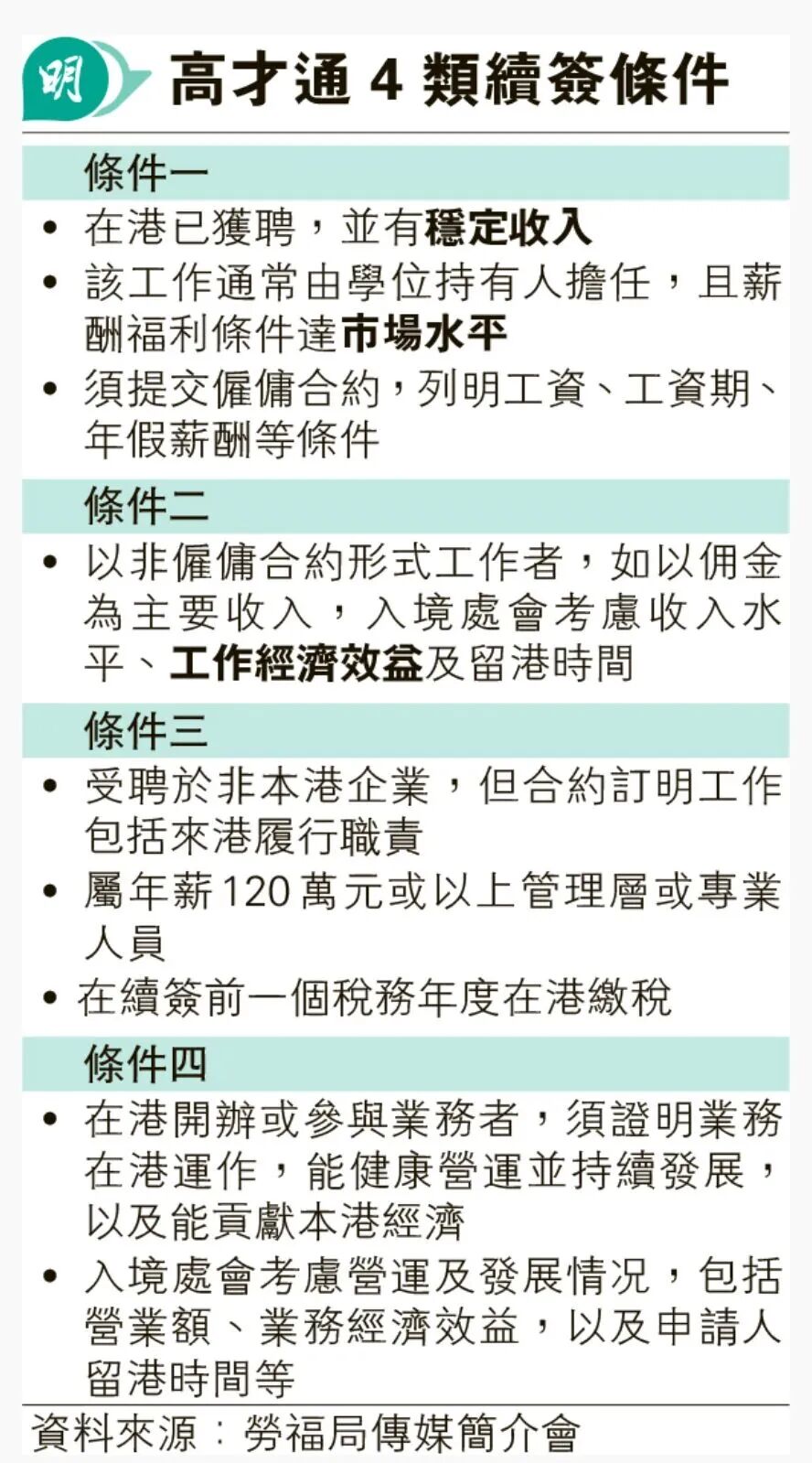 明

高才通 4 類續簽條件

條件一

• 在港已獲聘，並有穩定收入
• 該工作通常由學位持有人擔任，且薪酬福利條件達市場水平
• 須提交僱傭合約，列明工資、工資期、年假薪酬等條件

條件二

• 以非僱傭合約形式工作者，如以佣金為主要收入，入境處會考慮收入水平、工作經濟效益及留港時間

條件三

• 受聘於非本港企業，但合約訂明工作包括來港履行職責
• 屬年薪120萬元或以上管理層或專業人員
• 在續簽前一個稅務年度在港繳稅

條件四

• 在港開辦或參與業務者，須證明業務在港運作，能健康營運並持續發展，以及能貢獻本港經濟
• 入境處會考慮營運及發展情況，包括營業額、業務經濟效益，以及申請人留港時間等

資料來源：勞福局傳媒簡介會